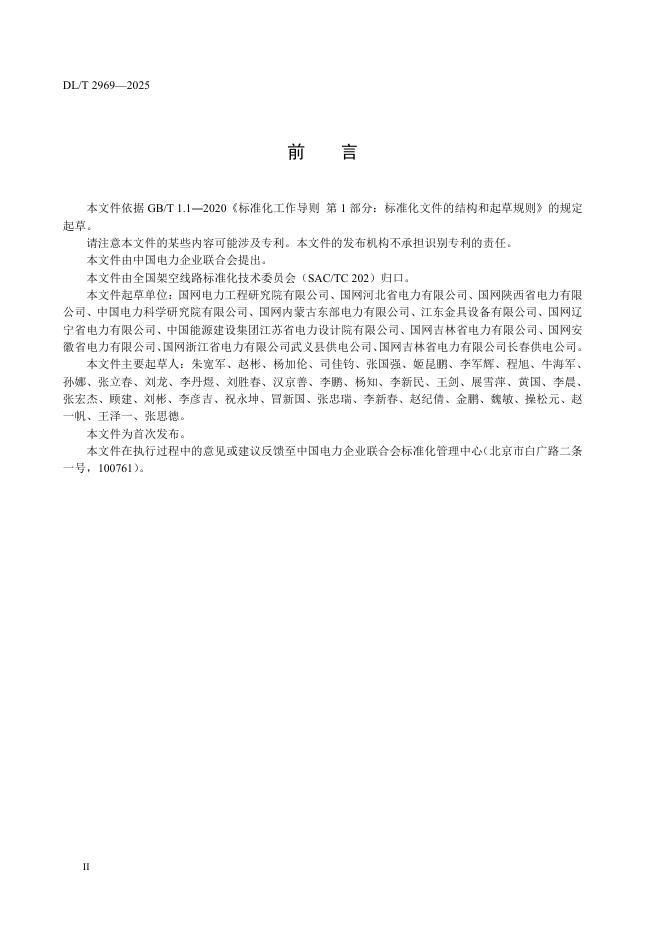 DL/T 2969—2025

前　言

本文件依据 GB/T 1.1—2020《标准化工作导则 第 1 部分：标准化文件的结构和起草规则》的规定起草。

请注意本文件的某些内容可能涉及专利。本文件的发布机构不承担识别专利的责任。

本文件由中国电力企业联合会提出。

本文件由全国架空线路标准化技术委员会（SAC/TC 202）归口。

本文件起草单位：国网电力工程研究院有限公司、国网河北省电力有限公司、国网陕西省电力有限公司、中国电力科学研究院有限公司、国网内蒙古东部电力有限公司、江东金具设备有限公司、国网辽宁省电力有限公司、中国能源建设集团江苏省电力设计院有限公司、国网吉林省电力有限公司、国网安徽省电力有限公司、国网浙江省电力有限公司武义县供电公司、国网吉林省电力有限公司长春供电公司。

本文件主要起草人：朱宽军、赵彬、杨加伦、司佳钧、张国强、姬昆鹏、李军辉、程旭、牛海军、孙娜、张立春、刘龙、李丹煜、刘胜春、汉京善、李鹏、杨知、李新民、王剑、展雪萍、黄国、李晨、张宏杰、顾建、刘彬、李彦吉、祝永坤、冒新国、张忠瑞、李新春、赵纪倩、金鹏、魏敏、操松元、赵一帆、王泽一、张思德。

本文件为首次发布。

本文件在执行过程中的意见或建议反馈至中国电力企业联合会标准化管理中心（北京市白广路二条一号，100761）。

II